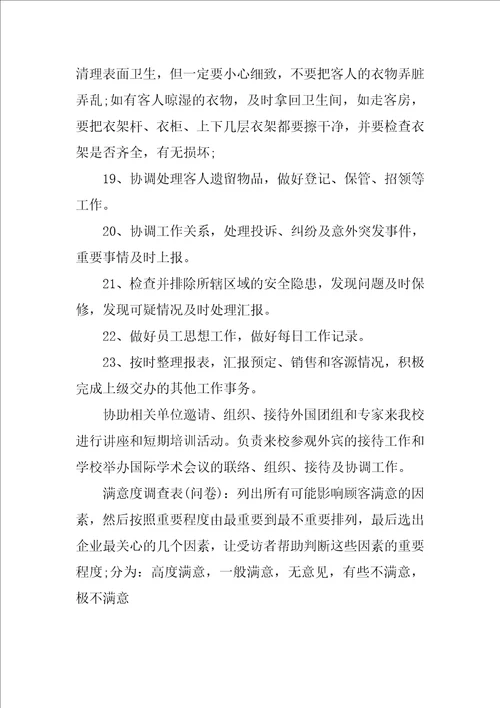 清理表面卫生，但一定要小心细致，不要把客人的衣物弄脏弄乱;如有客人晾湿的衣物，及时拿回卫生间，如走客房，要把衣架杆、衣柜、上下几层衣架都要擦干净，并要检查衣架是否齐全，有无损坏;

19、协调处理客人遗留物品，做好登记、保管、招领等工作。

20、协调工作关系，处理投诉、纠纷及意外突发事件，重要事情及时上报。

21、检查并排除所辖区域的安全隐患，发现问题及时保修，发现可疑情况及时处理汇报。

22、做好员工思想工作，做好每日工作记录。

23、按时整理报表，汇报预定、销售和客源情况，积极完成上级交办的其他工作事务。

协助相关单位邀请、组织、接待外国团组和专家来我校进行讲座和短期培训活动。负责来校参观外宾的接待工作和学校举办国际学术会议的联络、组织、接待及协调工作。

满意度调查表(问卷)：列出所有可能影响顾客满意的因素，然后按照重要程度由最重要到最不重要排列，最后选出企业最关心的几个因素，让受访者帮助判断这些因素的重要程度;分为：高度满意，一般满意，无意见，有些不满意，极不满意